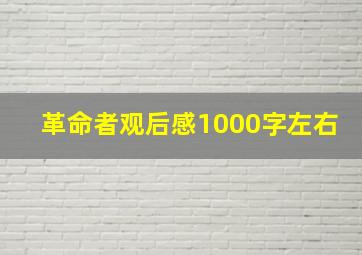 革命者观后感1000字左右